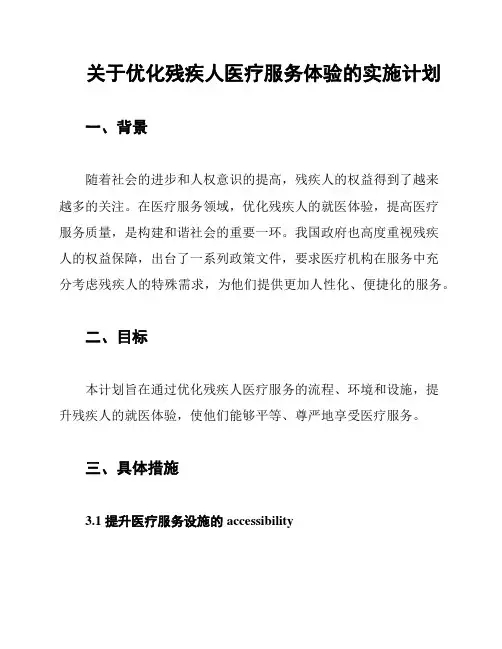 关于优化残疾人医疗服务体验的实施计划

一、背景

随着社会的进步和人权意识的提高，残疾人的权益得到了越来越多的关注。在医疗服务领域，优化残疾人的就医体验，提高医疗服务质量，是构建和谐社会的重要一环。我国政府也高度重视残疾人的权益保障，出台了一系列政策文件，要求医疗机构在服务中充分考虑残疾人的特殊需求，为他们提供更加人性化、便捷化的服务。

二、目标

本计划旨在通过优化残疾人医疗服务的流程、环境和设施，提升残疾人的就医体验，使他们能够平等、尊严地享受医疗服务。

三、具体措施

3.1 提升医疗服务设施的 accessibility